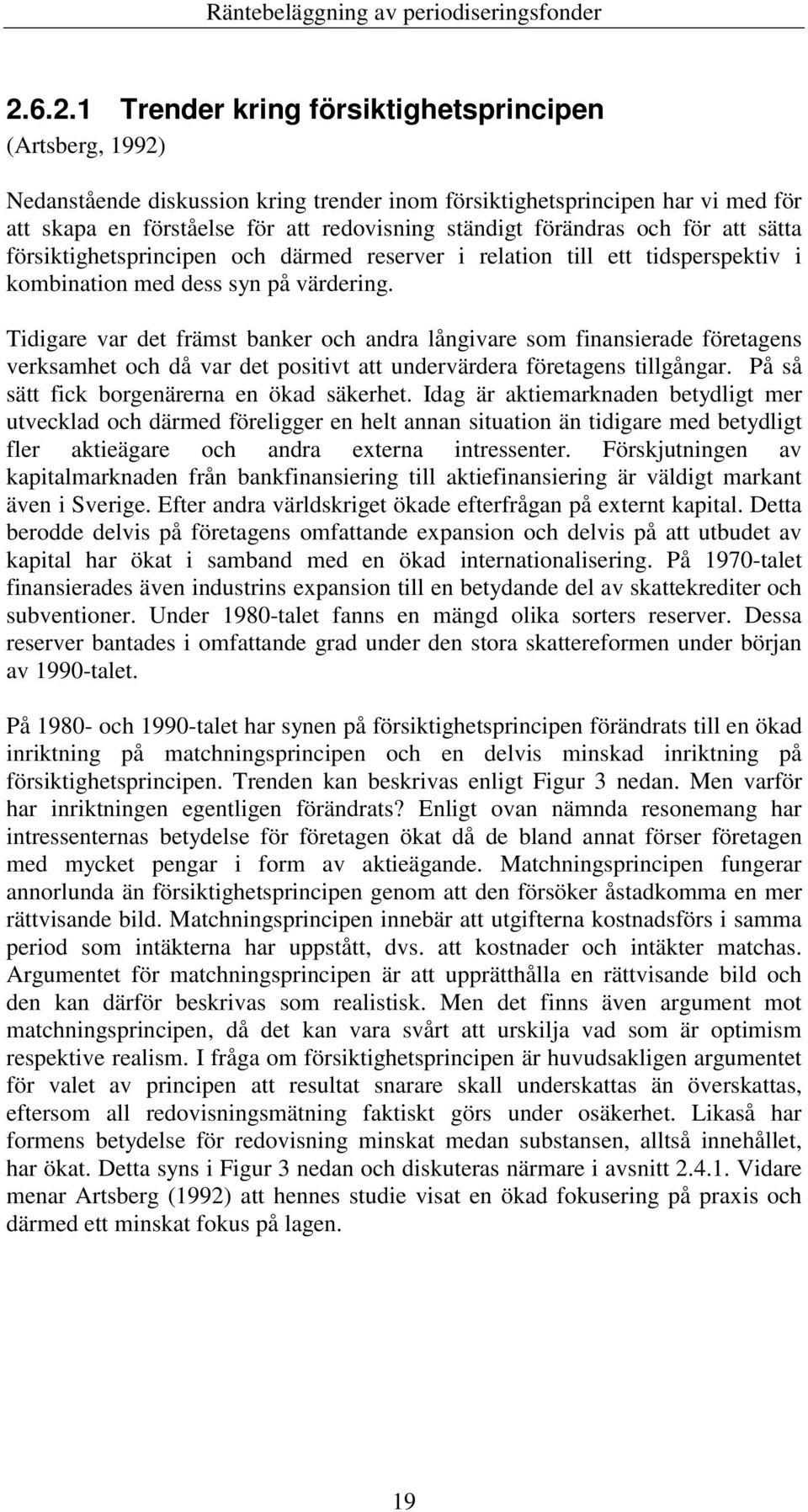 Räntebeläggning av periodiseringsfonder

2.6.2.1 Trender kring försiktighetsprincipen
(Artsberg, 1992)

Nedanstående diskussion kring trender inom försiktighetsprincipen har vi med för att skapa en förståelse för att redovisning ständigt förändras och för att sätta försiktighetsprincipen och därmed reserver i relation till ett tidsperspektiv i kombination med dess syn på värdering.

Tidigare var det främst banker och andra långivare som finansierade företagens verksamhet och då var det positivt att undervärdera företagens tillgångar. På så sätt fick borgenärerna en ökad säkerhet. Idag är aktiemarknaden betydligt mer utvecklad och därmed föreligger en helt annan situation än tidigare med betydligt fler aktieägare och andra externa intressenter. Förskjutningen av kapitalmarknaden från bankfinansiering till aktiefinansiering är väldigt markant även i Sverige. Efter andra världskriget ökade efterfrågan på externt kapital. Detta berodde delvis på företagens omfattande expansion och delvis på att utbudet av kapital har ökat i samband med en ökad internationalisering. På 1970-talet finansierades även industrins expansion till en betydande del av skattekrediter och subventioner. Under 1980-talet fanns en mängd olika sorters reserver. Dessa reserver bantades i omfattande grad under den stora skattereformen under början av 1990-talet.

På 1980- och 1990-talet har synen på försiktighetsprincipen förändrats till en ökad inriktning på matchningsprincipen och en delvis minskad inriktning på försiktighetsprincipen. Trenden kan beskrivas enligt Figur 3 nedan. Men varför har inriktningen egentligen förändrats? Enligt ovan nämnda resonemang har intressenternas betydelse för företagen ökat då de bland annat förser företagen med mycket pengar i form av aktieägande. Matchningsprincipen fungerar annorlunda än försiktighetsprincipen genom att den försöker åstadkomma en mer rättvisande bild. Matchningsprincipen innebär att utgifterna kostnadsförs i samma period som intäkterna har uppstått, dvs. att kostnader och intäkter matchas. Argumentet för matchningsprincipen är att upprätthålla en rättvisande bild och den kan därför beskrivas som realistisk. Men det finns även argument mot matchningsprincipen, då det kan vara svårt att urskilja vad som är optimism respektive realism. I fråga om försiktighetsprincipen är huvudsakligen argumentet för valet av principen att resultat snarare skall underskattas än överskattas, eftersom all redovisningsmätning faktiskt görs under osäkerhet. Likaså har formens betydelse för redovisning minskat medan substansen, alltså innehållet, har ökat. Detta syns i Figur 3 nedan och diskuteras närmare i avsnitt 2.4.1. Vidare menar Artsberg (1992) att hennes studie visat en ökad fokusering på praxis och därmed ett minskat fokus på lagen.

19